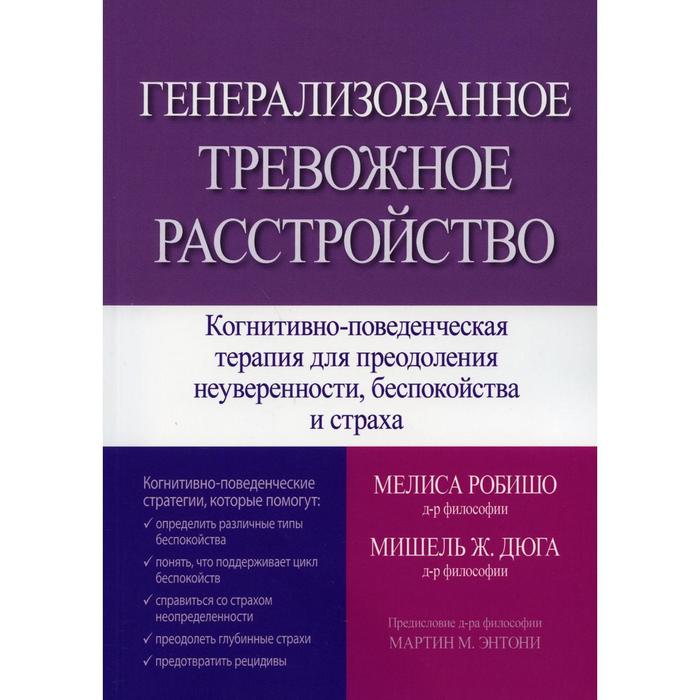 ГЕНЕРАЛИЗОВАННОЕ ТРЕВОЖНОЕ РАССТРОЙСТВО

Когнитивно-поведенческая терапия для преодоления неуверенности, беспокойства и страха

Когнитивно-поведенческие стратегии, которые помогут:
✓ определить различные типы беспокойства
✓ понять, что поддерживает цикл беспокойств
✓ справиться со страхом неопределенности
✓ преодолеть глубинные страхи
✓ предотвратить рецидивы

МЕЛИСА РОБИШО
д-р философии

МИШЕЛЬ Ж. ДЮГА
д-р философии

Предисловие д-ра философии
МАРТИН М. ЭНТОНИ